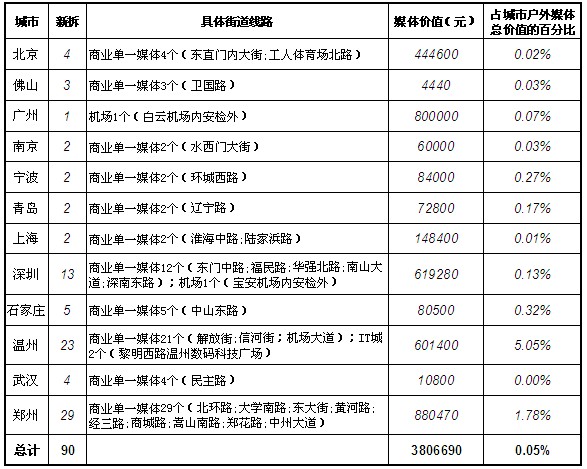 | 城市 | 新拆 | 具体街道线路 | 媒体价值（元） | 占城市户外媒体总价值的百分比 |
|---|---|---|---|---|
| 北京 | 4 | 商业单一媒体4个（东直门内大街;工人体育场北路） | 444600 | 0.02% |
| 佛山 | 3 | 商业单一媒体3个（卫国路） | 4440 | 0.03% |
| 广州 | 1 | 机场1个（白云机场内安检外） | 800000 | 0.07% |
| 南京 | 2 | 商业单一媒体2个（水西门大街） | 60000 | 0.03% |
| 宁波 | 2 | 商业单一媒体2个（环城西路） | 84000 | 0.27% |
| 青岛 | 2 | 商业单一媒体2个（辽宁路） | 72800 | 0.17% |
| 上海 | 2 | 商业单一媒体2个（淮海中路;陆家浜路） | 148400 | 0.01% |
| 深圳 | 13 | 商业单一媒体12个（东门中路;福民路;华强北路;南山大道;深南东路）；机场1个（宝安机场内安检外） | 619280 | 0.13% |
| 石家庄 | 5 | 商业单一媒体5个（中山东路） | 80500 | 0.32% |
| 温州 | 23 | 商业单一媒体21个（解放街;信河街；机场大道）；IT城2个（黎明西路温州数码科技广场） | 601400 | 5.05% |
| 武汉 | 4 | 商业单一媒体4个（民主路） | 10800 | 0.00% |
| 郑州 | 29 | 商业单一媒体29个（北环路;大学南路;东大街;黄河路;经三路;商城路;嵩山南路;郑花路;中州大道） | 880470 | 1.78% |
| 总计 | 90 | | 3806690 | 0.05% |